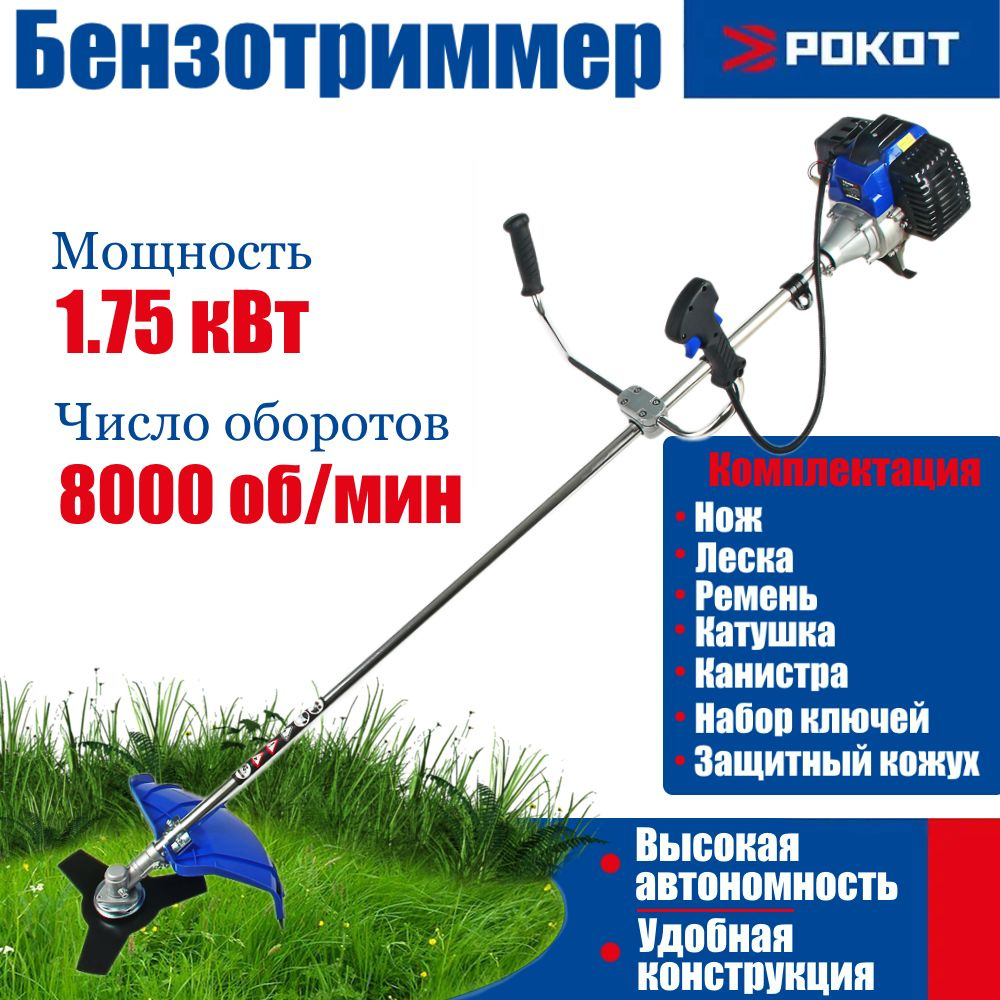 Бензотриммер

РОКОТ

Мощность
1.75 кВт

Число оборотов
8000 об/мин

Комплектация
• Нож
• Леска
• Ремень
• Катушка
• Канистра
• Набор ключей
• Защитный кожух

• Высокая автономность
• Удобная конструкция